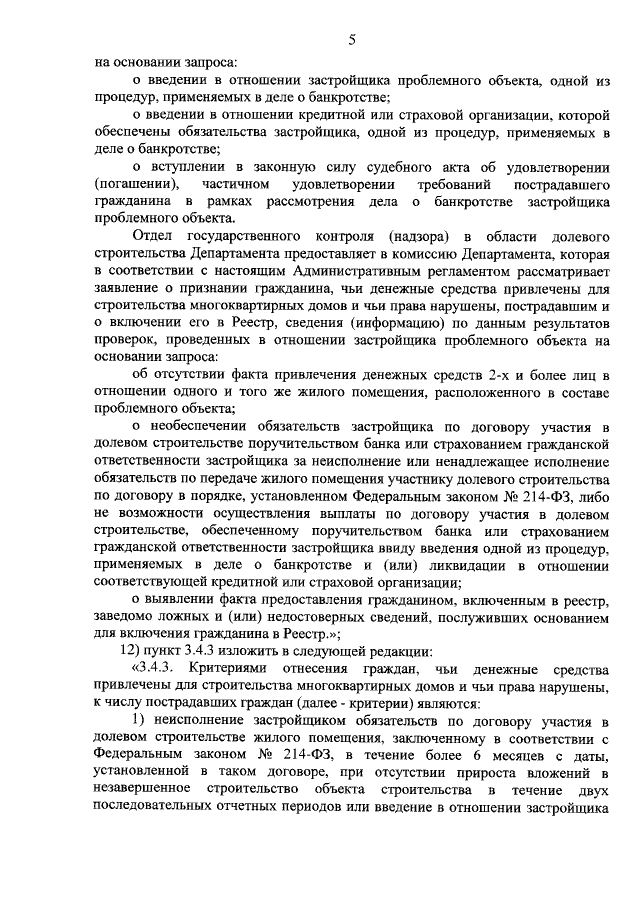 5

на основании запроса:

о введении в отношении застройщика проблемного объекта, одной из процедур, применяемых в деле о банкротстве;

о введении в отношении кредитной или страховой организации, которой обеспечены обязательства застройщика, одной из процедур, применяемых в деле о банкротстве;

о вступлении в законную силу судебного акта об удовлетворении (погашении), частичном удовлетворении требований пострадавшего гражданина в рамках рассмотрения дела о банкротстве застройщика проблемного объекта.

Отдел государственного контроля (надзора) в области долевого строительства Департамента предоставляет в комиссию Департамента, которая в соответствии с настоящим Административным регламентом рассматривает заявление о признании гражданина, чьи денежные средства привлечены для строительства многоквартирных домов и чьи права нарушены, пострадавшим и о включении его в Реестр, сведения (информацию) по данным результатов проверок, проведенных в отношении застройщика проблемного объекта на основании запроса:

об отсутствии факта привлечения денежных средств 2-х и более лиц в отношении одного и того же жилого помещения, расположенного в составе проблемного объекта;

о необеспечении обязательств застройщика по договору участия в долевом строительстве поручительством банка или страхованием гражданской ответственности застройщика за неисполнение или ненадлежащее исполнение обязательств по передаче жилого помещения участнику долевого строительства по договору в порядке, установленном Федеральным законом № 214-ФЗ, либо не возможности осуществления выплаты по договору участия в долевом строительстве, обеспеченному поручительством банка или страхованием гражданской ответственности застройщика ввиду введения одной из процедур, применяемых в деле о банкротстве и (или) ликвидации в отношении соответствующей кредитной или страховой организации;

о выявлении факта предоставления гражданином, включенным в реестр, заведомо ложных и (или) недостоверных сведений, послуживших основанием для включения гражданина в Реестр.»;

12) пункт 3.4.3 изложить в следующей редакции:

«3.4.3. Критериями отнесения граждан, чьи денежные средства привлечены для строительства многоквартирных домов и чьи права нарушены, к числу пострадавших граждан (далее - критерии) являются:

1) неисполнение застройщиком обязательств по договору участия в долевом строительстве жилого помещения, заключенному в соответствии с Федеральным законом № 214-ФЗ, в течение более 6 месяцев с даты, установленной в таком договоре, при отсутствии прироста вложений в незавершенное строительство объекта строительства в течение двух последовательных отчетных периодов или введение в отношении застройщика